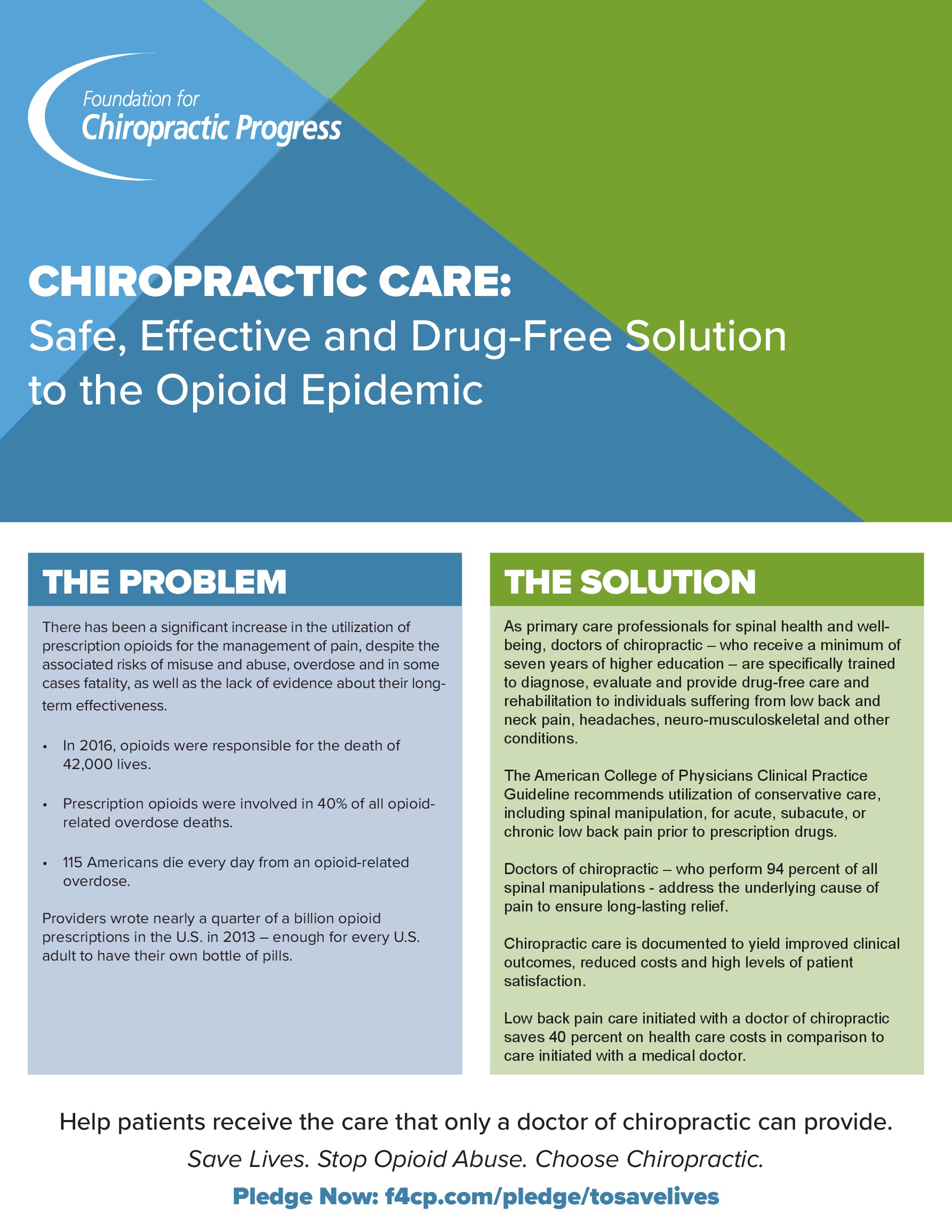 Foundation for
Chiropractic Progress

CHIROPRACTIC CARE:
Safe, Effective and Drug-Free Solution to the Opioid Epidemic

THE PROBLEM

There has been a significant increase in the utilization of prescription opioids for the management of pain, despite the associated risks of misuse and abuse, overdose and in some cases fatality, as well as the lack of evidence about their long-term effectiveness.

• In 2016, opioids were responsible for the death of 42,000 lives.

• Prescription opioids were involved in 40% of all opioid-related overdose deaths.

• 115 Americans die every day from an opioid-related overdose.

Providers wrote nearly a quarter of a billion opioid prescriptions in the U.S. in 2013 – enough for every U.S. adult to have their own bottle of pills.

THE SOLUTION

As primary care professionals for spinal health and well-being, doctors of chiropractic – who receive a minimum of seven years of higher education – are specifically trained to diagnose, evaluate and provide drug-free care and rehabilitation to individuals suffering from low back and neck pain, headaches, neuro-musculoskeletal and other conditions.

The American College of Physicians Clinical Practice Guideline recommends utilization of conservative care, including spinal manipulation, for acute, subacute, or chronic low back pain prior to prescription drugs.

Doctors of chiropractic – who perform 94 percent of all spinal manipulations - address the underlying cause of pain to ensure long-lasting relief.

Chiropractic care is documented to yield improved clinical outcomes, reduced costs and high levels of patient satisfaction.

Low back pain care initiated with a doctor of chiropractic saves 40 percent on health care costs in comparison to care initiated with a medical doctor.

Help patients receive the care that only a doctor of chiropractic can provide.

Save Lives. Stop Opioid Abuse. Choose Chiropractic.

Pledge Now: f4cp.com/pledge/tosavelives